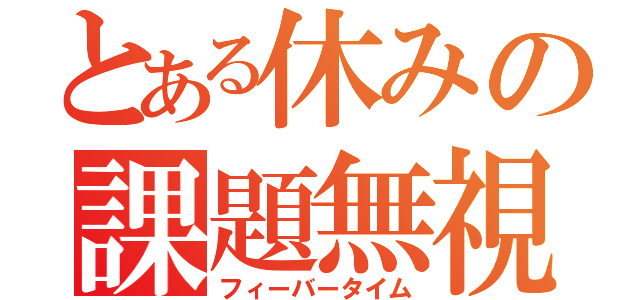 とある休みの
課題無視
フィーバータイム